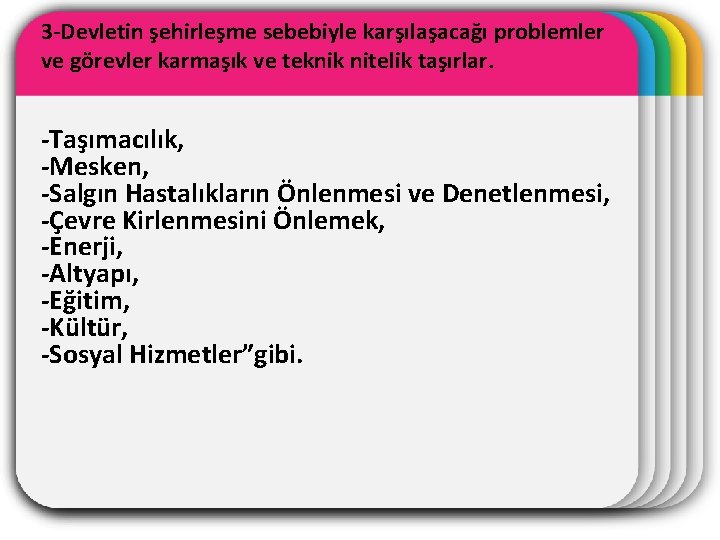 3-Devletin şehirleşme sebebiyle karşılaşacağı problemler ve görevler karmaşık ve teknik nitelik taşırlar.

-Taşımacılık,
-Mesken,
-Salgın Hastalıkların Önlenmesi ve Denetlenmesi,
-Çevre Kirlenmesini Önlemek,
-Enerji,
-Altyapı,
-Eğitim,
-Kültür,
-Sosyal Hizmetler"gibi.